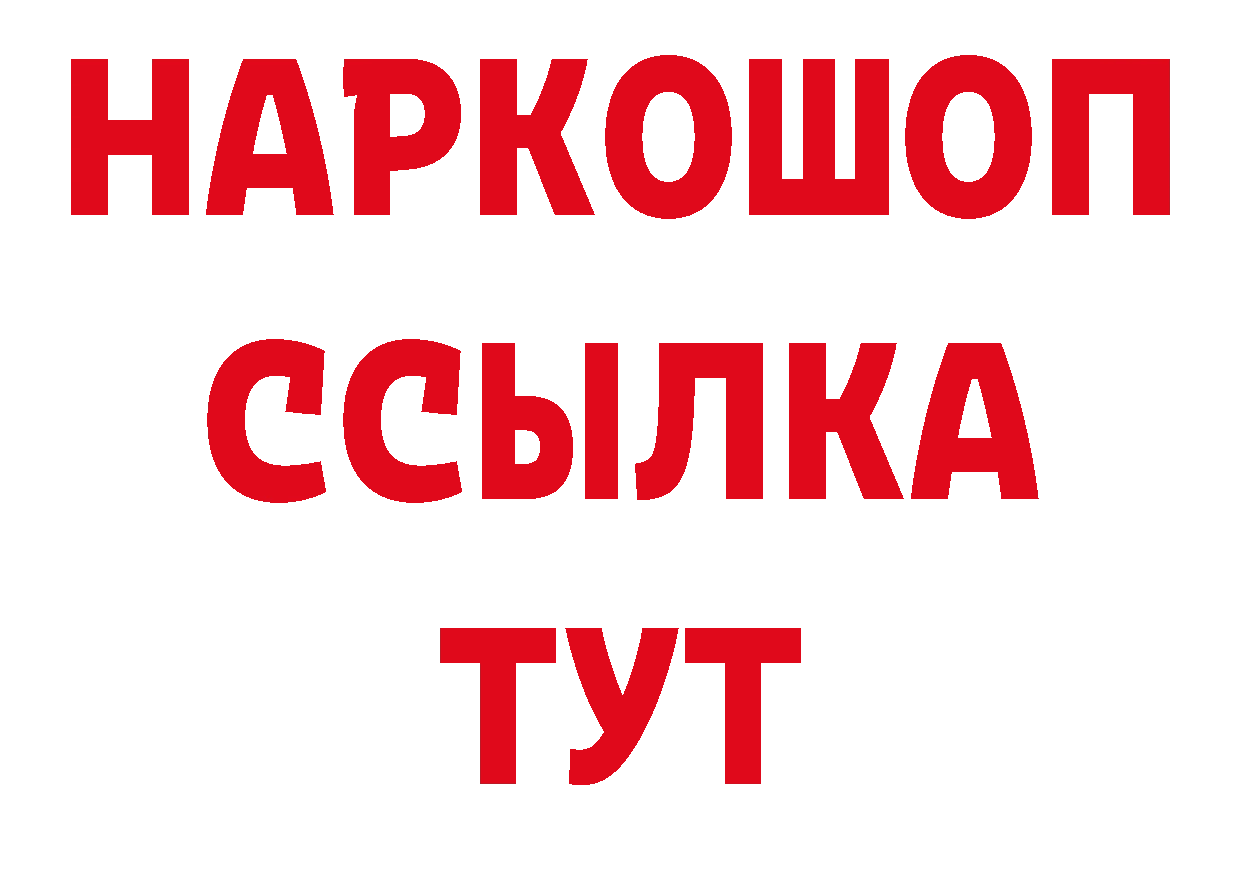 НАРКОШОП
ССЫЛКА
ТУТ